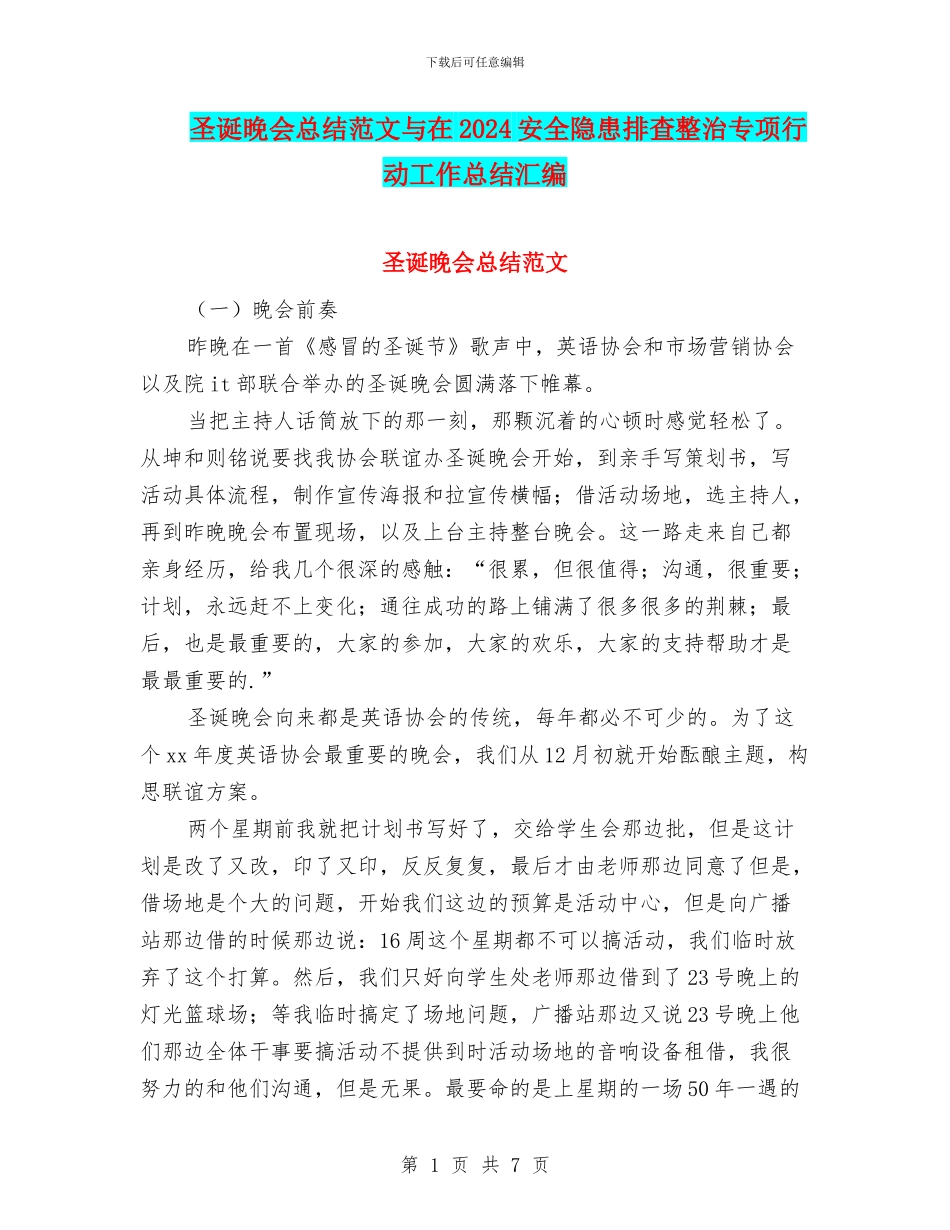 下载后可任意编辑

圣诞晚会总结范文与在2024安全隐患排查整治专项行动工作总结汇编

圣诞晚会总结范文

（一）晚会前奏

昨晚在一首《感冒的圣诞节》歌声中，英语协会和市场营销协会以及院it部联合举办的圣诞晚会圆满落下帷幕。

当把主持人话筒放下的那一刻，那颗沉着的心顿时感觉轻松了。从坤和则铭说要找我协会联谊办圣诞晚会开始，到亲手写策划书，写活动具体流程，制作宣传海报和拉宣传横幅；借活动场地，选主持人，再到昨晚晚会布置现场，以及上台主持整台晚会。这一路走来自己都亲身经历，给我几个很深的感触：“很累，但很值得；沟通，很重要；计划，永远赶不上变化；通往成功的路上铺满了很多很多的荆棘；最后，也是最重要的，大家的参加，大家的欢乐，大家的支持帮助才是最最重要的.”

圣诞晚会向来都是英语协会的传统，每年都必不可少的。为了这个xx年度英语协会最重要的晚会，我们从12月初就开始酝酿主题，构思联谊方案。

两个星期前我就把计划书写好了，交给学生会那边批，但是这计划是改了又改，印了又印，反反复复，最后才由老师那边同意了但是，借场地是个大的问题，开始我们这边的预算是活动中心，但是向广播站那边借的时候那边说：16周这个星期都不可以搞活动，我们临时放弃了这个打算。然后，我们只好向学生处老师那边借到了23号晚上的灯光篮球场；等我临时搞定了场地问题，广播站那边又说23号晚上他们那边全体干事要搞活动不提供到时活动场地的音响设备租借，我很努力的和他们沟通，但是无果。最要命的是上星期的一场50年一遇的

第 1 页 共 7 页